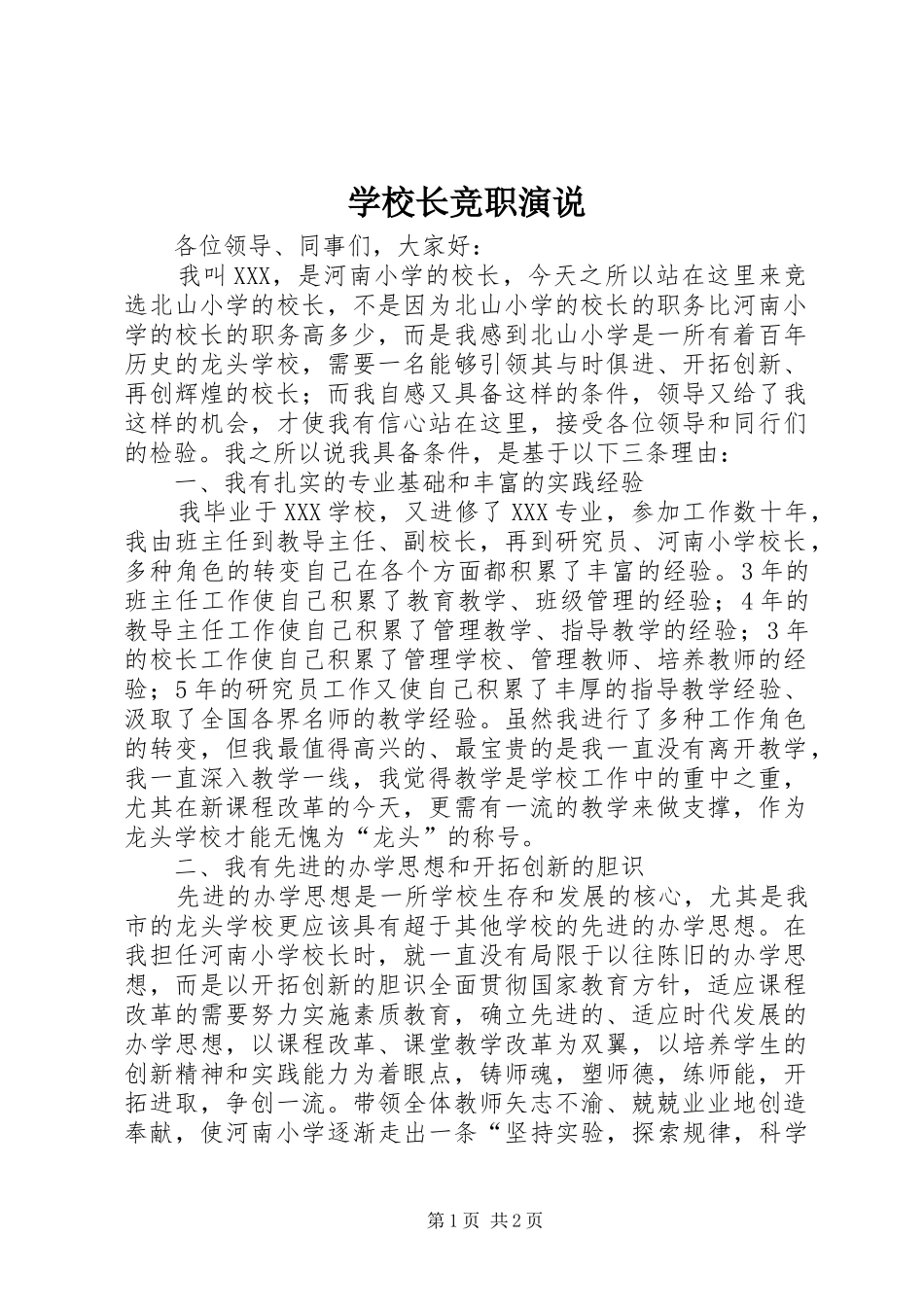 学校长竞职演说

各位领导、同事们，大家好：

我叫XXX，是河南小学的校长，今天之所以站在这里来竞选北山小学的校长，不是因为北山小学的校长的职务比河南小学的校长的职务高多少，而是我感到北山小学是一所有着百年历史的龙头学校，需要一名能够引领其与时俱进、开拓创新、再创辉煌的校长；而我自感又具备这样的条件，领导又给了我这样的机会，才使我有信心站在这里，接受各位领导和同行们的检验。我之所以说我具备条件，是基于以下三条理由：

一、我有扎实的专业基础和丰富的实践经验

我毕业于XXX学校，又进修了XXX专业，参加工作数十年，我由班主任到教导主任、副校长，再到研究员、河南小学校长，多种角色的转变自己在各个方面都积累了丰富的经验。3年的班主任工作使自己积累了教育教学、班级管理的经验；4年的教导主任工作使自己积累了管理教学、指导教学的经验；3年的校长工作使自己积累了管理学校、管理教师、培养教师的经验；5年的研究员工作又使自己积累了丰厚的指导教学经验、汲取了全国各界名师的教学经验。虽然我进行了多种工作角色的转变，但我最值得高兴的、最宝贵的是我一直没有离开教学，我一直深入教学一线，我觉得教学是学校工作中的重中之重，尤其在新课程改革的今天，更需有一流的教学来做支撑，作为龙头学校才能无愧为“龙头”的称号。

二、我有先进的办学思想和开拓创新的胆识

先进的办学思想是一所学校生存和发展的核心，尤其是我市的龙头学校更应该具有超于其他学校的先进的办学思想。在我担任河南小学校长时，就一直没有局限于以往陈旧的办学思想，而是以开拓创新的胆识全面贯彻国家教育方针，适应课程改革的需要努力实施素质教育，确立先进的、适应时代发展的办学思想，以课程改革、课堂教学改革为双翼，以培养学生的创新精神和实践能力为着眼点，铸师魂，塑师德，练师能，开拓进取，争创一流。带领全体教师矢志不渝、兢兢业业地创造奉献，使河南小学逐渐走出一条“坚持实验，探索规律，科学

第1页 共2页